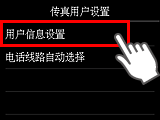 传真用户设置

用户信息设置

电话线路自动选择